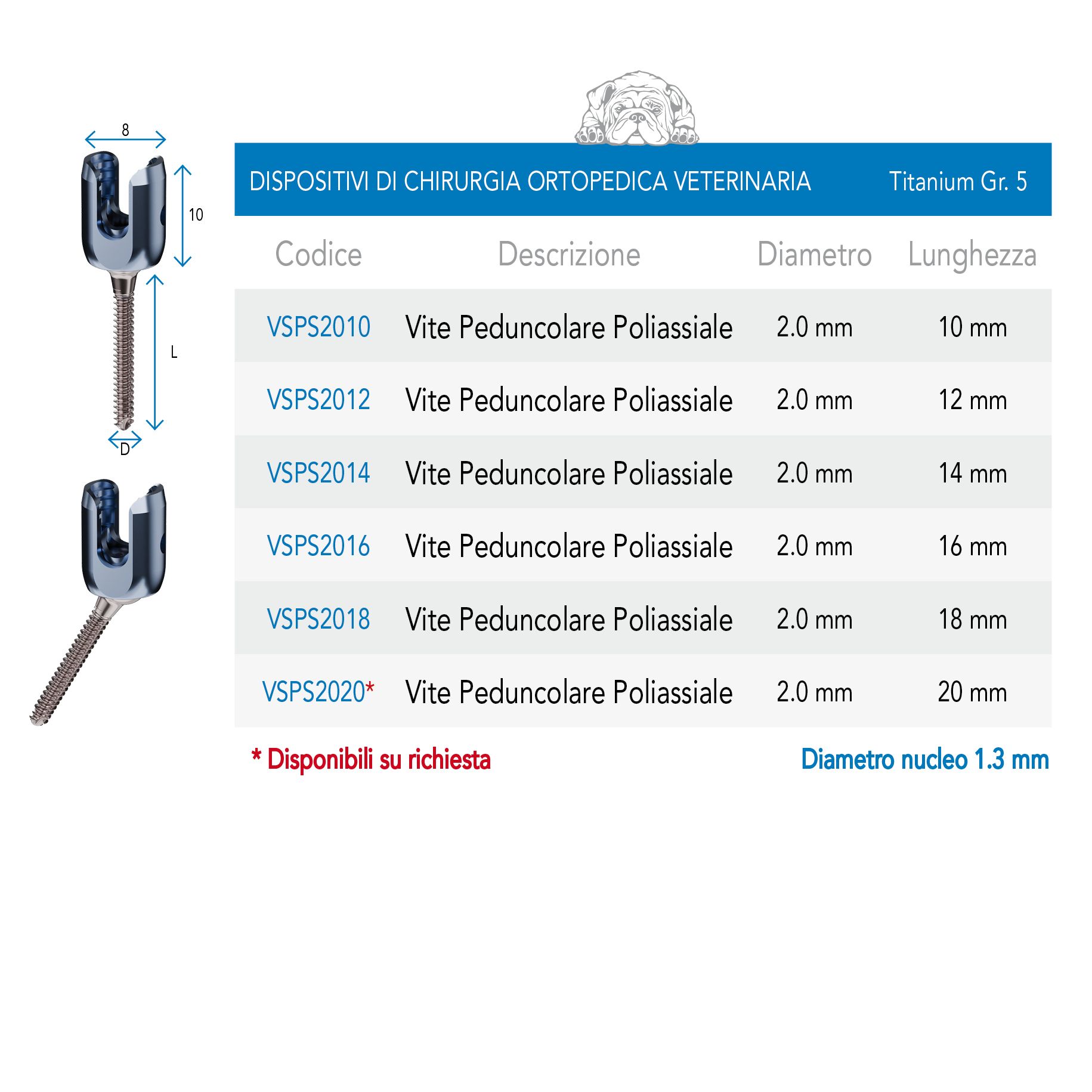 8

10

L

D

DISPOSITIVI DI CHIRURGIA ORTOPEDICA VETERINARIA Titanium Gr. 5

| Codice | Descrizione | Diametro | Lunghezza |
|---|---|---|---|
| VSPS2010 | Vite Peduncolare Poliassiale | 2.0 mm | 10 mm |
| VSPS2012 | Vite Peduncolare Poliassiale | 2.0 mm | 12 mm |
| VSPS2014 | Vite Peduncolare Poliassiale | 2.0 mm | 14 mm |
| VSPS2016 | Vite Peduncolare Poliassiale | 2.0 mm | 16 mm |
| VSPS2018 | Vite Peduncolare Poliassiale | 2.0 mm | 18 mm |
| VSPS2020* | Vite Peduncolare Poliassiale | 2.0 mm | 20 mm |

* Disponibili su richiesta

Diametro nucleo 1.3 mm